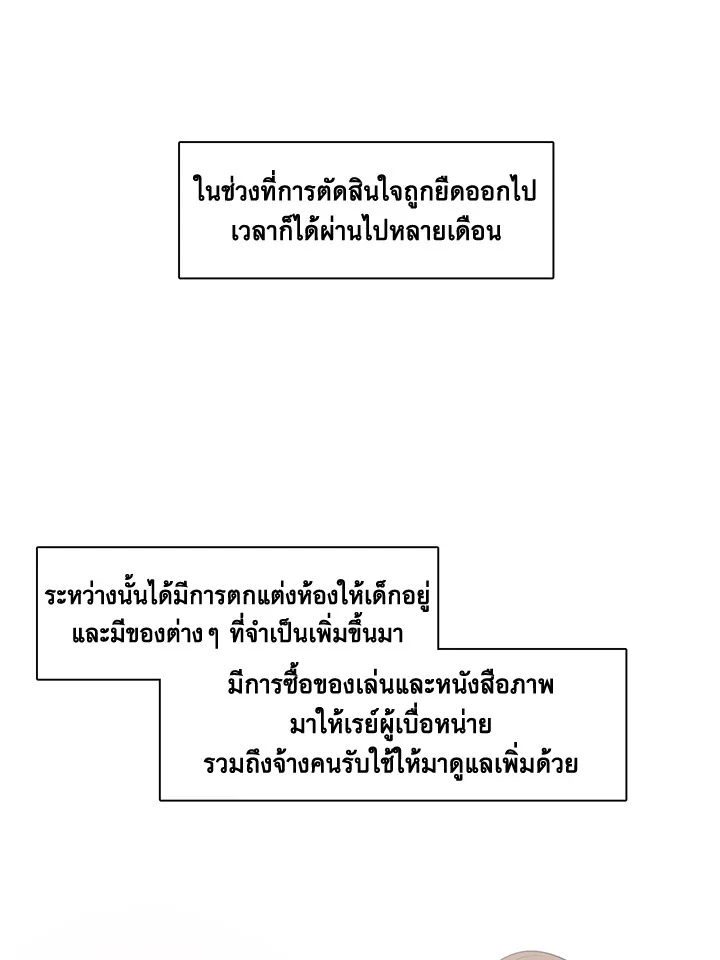 ในช่วงที่การตัดสินใจถูกยืดออกไปเวลาก็ได้ผ่านไปหลายเดือน

ระหว่างนั้นได้มีการตกแต่งห้องให้เด็กอยู่และมีของต่าง ๆ ที่จำเป็นเพิ่มขึ้นมา

มีการซื้อของเล่นและหนังสือภาพมาให้เรย์ผู้เบื่อหน่ายรวมถึงจ้างคนรับใช้ให้มาดูแลเพิ่มด้วย